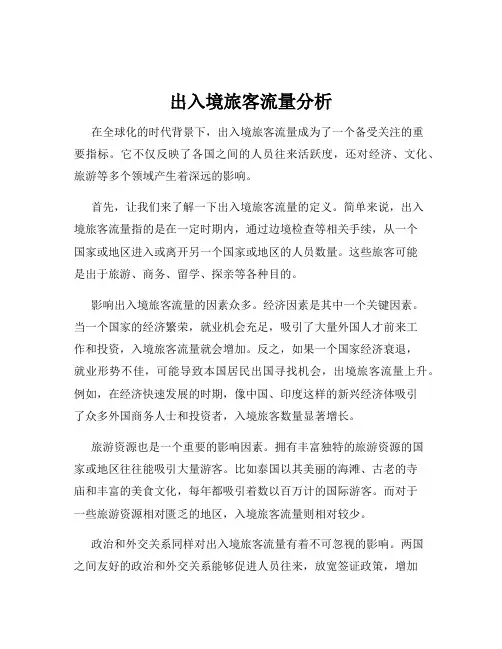 出入境旅客流量分析

在全球化的时代背景下，出入境旅客流量成为了一个备受关注的重要指标。它不仅反映了各国之间的人员往来活跃度，还对经济、文化、旅游等多个领域产生着深远的影响。

首先，让我们来了解一下出入境旅客流量的定义。简单来说，出入境旅客流量指的是在一定时期内，通过边境检查等相关手续，从一个国家或地区进入或离开另一个国家或地区的人员数量。这些旅客可能是出于旅游、商务、留学、探亲等各种目的。

影响出入境旅客流量的因素众多。经济因素是其中一个关键因素。当一个国家的经济繁荣，就业机会充足，吸引了大量外国人才前来工作和投资，入境旅客流量就会增加。反之，如果一个国家经济衰退，就业形势不佳，可能导致本国居民出国寻找机会，出境旅客流量上升。例如，在经济快速发展的时期，像中国、印度这样的新兴经济体吸引了众多外国商务人士和投资者，入境旅客数量显著增长。

旅游资源也是一个重要的影响因素。拥有丰富独特的旅游资源的国家或地区往往能吸引大量游客。比如泰国以其美丽的海滩、古老的寺庙和丰富的美食文化，每年都吸引着数以百万计的国际游客。而对于一些旅游资源相对匮乏的地区，入境旅客流量则相对较少。

政治和外交关系同样对出入境旅客流量有着不可忽视的影响。两国之间友好的政治和外交关系能够促进人员往来，放宽签证政策，增加